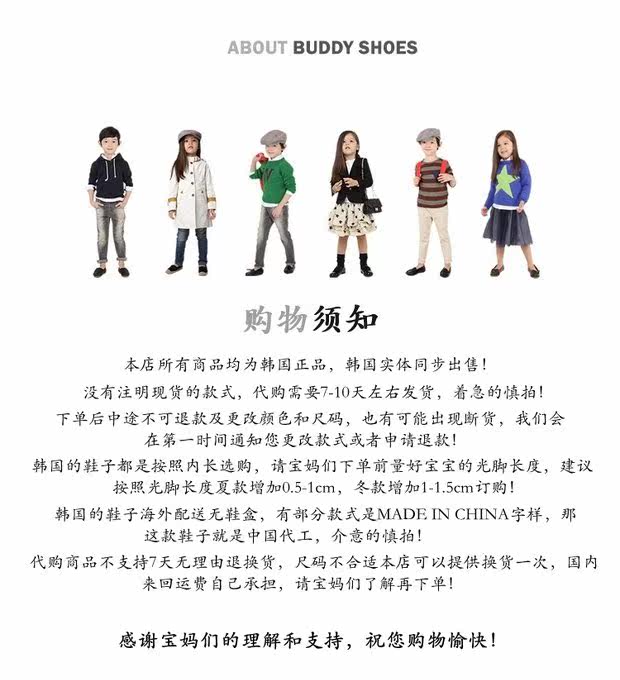 ABOUT BUDDY SHOES

购物须知

本店所有商品均为韩国正品，韩国实体同步出售！

没有注明现货的款式，代购需要7-10天左右发货，着急的慎拍！

下单后中途不可退款及更改颜色和尺码，也有可能出现断货，我们会在第一时间通知您更改款式或者申请退款！

韩国的鞋子都是按照内长选购，请宝妈们下单前量好宝宝的光脚长度，建议按照光脚长度夏款增加0.5-1cm，冬款增加1-1.5cm订购！

韩国的鞋子海外配送无鞋盒，有部分款式是MADE IN CHINA字样，那这款鞋子就是中国代工，介意的慎拍！

代购商品不支持7天无理由退换货，尺码不合适本店可以提供换货一次，国内来回运费自己承担，请宝妈们了解再下单！

感谢宝妈们的理解和支持，祝您购物愉快！